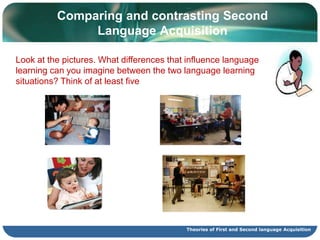 Comparing and contrasting Second Language Acquisition

Look at the pictures. What differences that influence language learning can you imagine between the two language learning situations? Think of at least five

Theories of First and Second language Acquisition